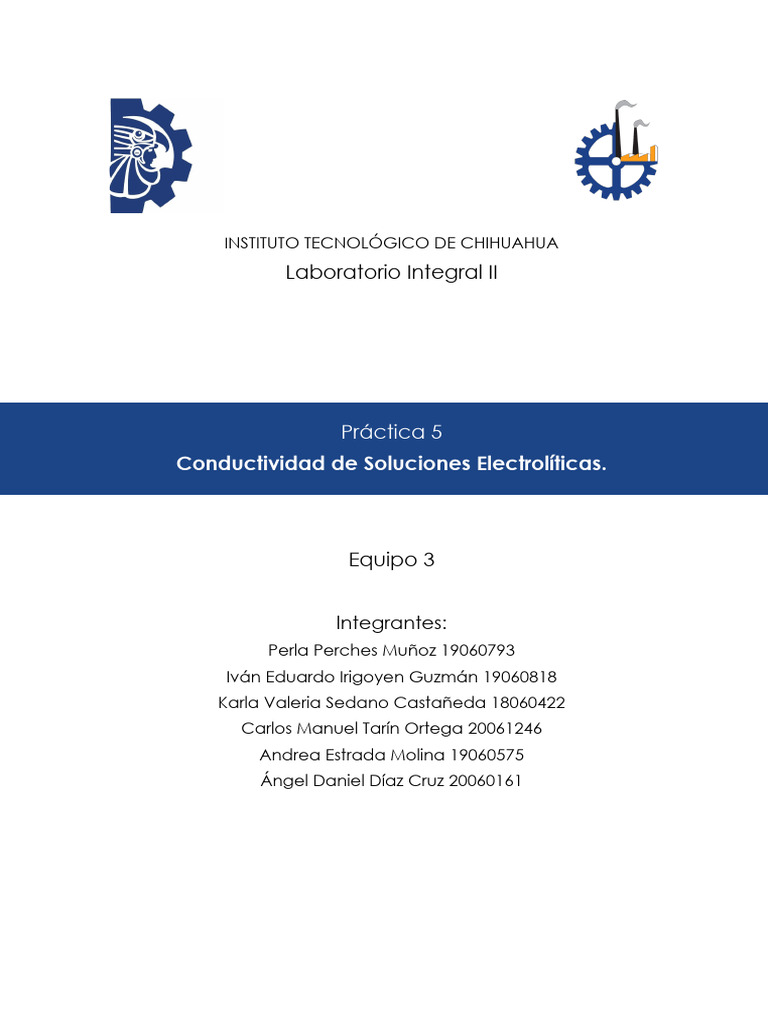 INSTITUTO TECNOLÓGICO DE CHIHUAHUA
Laboratorio Integral II

Práctica 5
Conductividad de Soluciones Electrolíticas.

Equipo 3

Integrantes:
Perla Perches Muñoz 19060793
Iván Eduardo Irigoyen Guzmán 19060818
Karla Valeria Sedano Castañeda 18060422
Carlos Manuel Tarín Ortega 20061246
Andrea Estrada Molina 19060575
Ángel Daniel Díaz Cruz 20060161